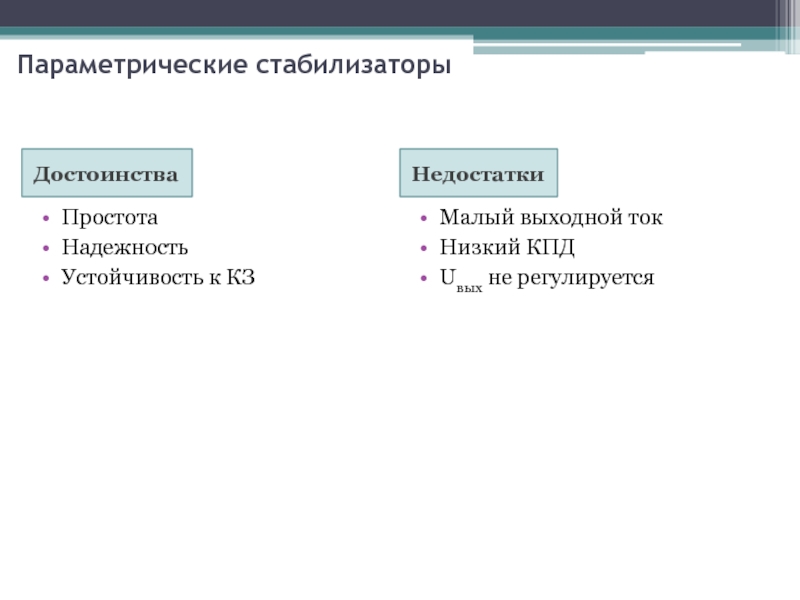 Параметрические стабилизаторы

Достоинства

• Простота
• Надежность
• Устойчивость к КЗ

Недостатки

• Малый выходной ток
• Низкий КПД
• $U_{вых}$ не регулируется